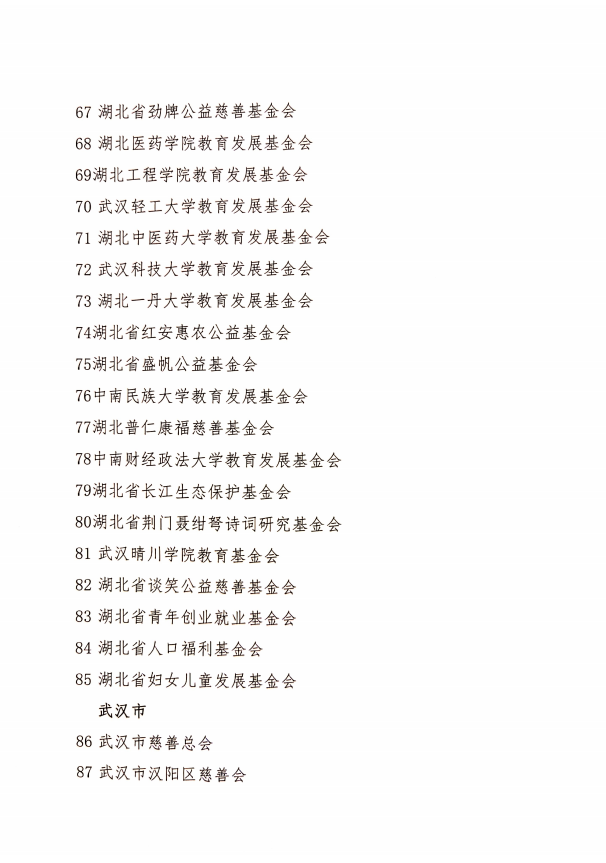 67 湖北省劲牌公益慈善基金会
68 湖北医药学院教育发展基金会
69湖北工程学院教育发展基金会
70 武汉轻工大学教育发展基金会
71 湖北中医药大学教育发展基金会
72 武汉科技大学教育发展基金会
73 湖北一丹大学教育发展基金会
74湖北省红安惠农公益基金会
75湖北省盛帆公益基金会
76中南民族大学教育发展基金会
77湖北普仁康福慈善基金会
78中南财经政法大学教育发展基金会
79湖北省长江生态保护基金会
80湖北省荆门聂绀弩诗词研究基金会
81 武汉晴川学院教育基金会
82 湖北省谈笑公益慈善基金会
83 湖北省青年创业就业基金会
84 湖北省人口福利基金会
85 湖北省妇女儿童发展基金会

武汉市

86 武汉市慈善总会
87 武汉市汉阳区慈善会